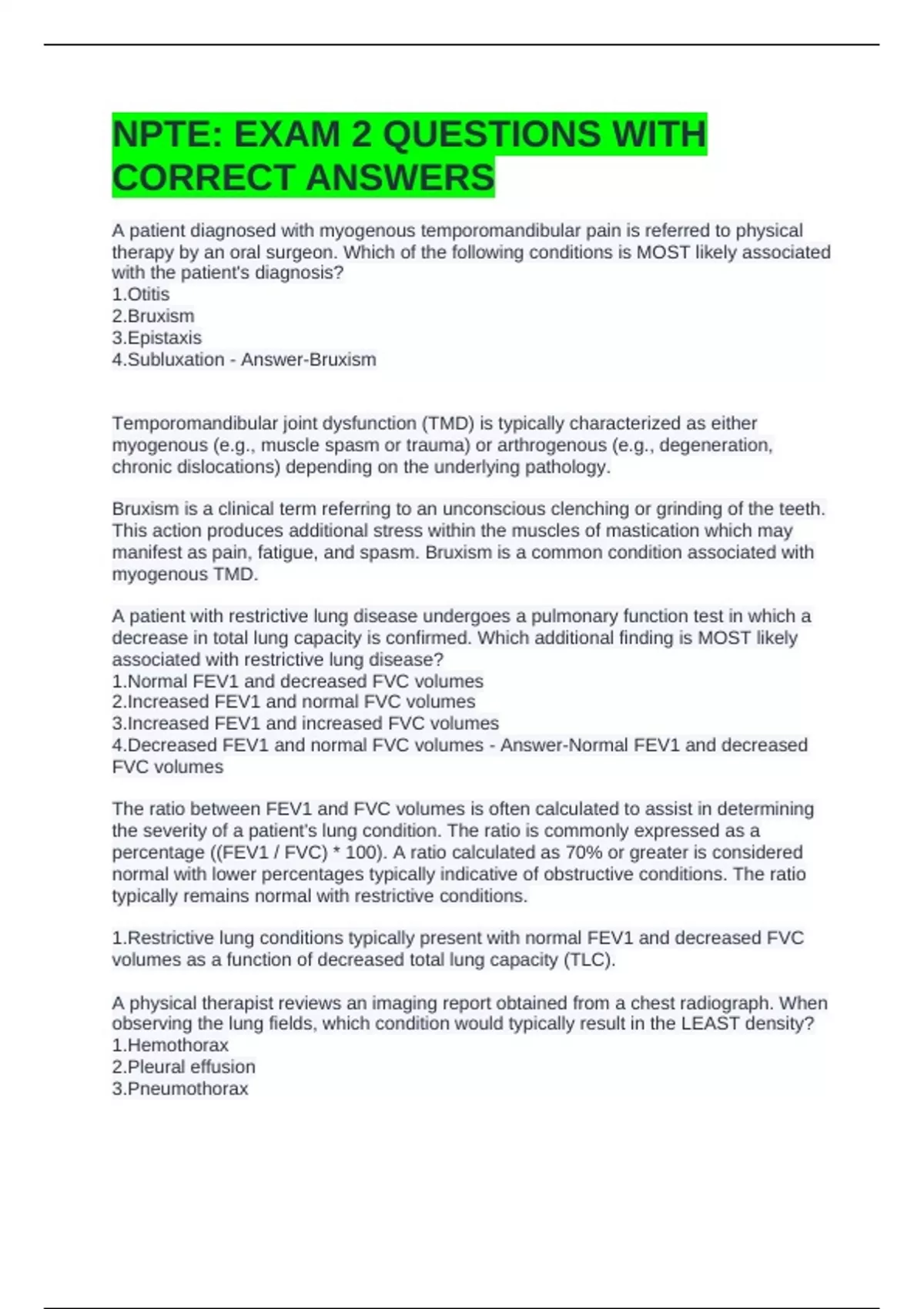 NPTE: EXAM 2 QUESTIONS WITH CORRECT ANSWERS

A patient diagnosed with myogenous temporomandibular pain is referred to physical therapy by an oral surgeon. Which of the following conditions is MOST likely associated with the patient's diagnosis?
1.Otitis
2.Bruxism
3.Epistaxis
4.Subluxation - Answer-Bruxism

Temporomandibular joint dysfunction (TMD) is typically characterized as either myogenous (e.g., muscle spasm or trauma) or arthrogenous (e.g., degeneration, chronic dislocations) depending on the underlying pathology.

Bruxism is a clinical term referring to an unconscious clenching or grinding of the teeth. This action produces additional stress within the muscles of mastication which may manifest as pain, fatigue, and spasm. Bruxism is a common condition associated with myogenous TMD.

A patient with restrictive lung disease undergoes a pulmonary function test in which a decrease in total lung capacity is confirmed. Which additional finding is MOST likely associated with restrictive lung disease?
1.Normal FEV1 and decreased FVC volumes
2.Increased FEV1 and normal FVC volumes
3.Increased FEV1 and increased FVC volumes
4.Decreased FEV1 and normal FVC volumes - Answer-Normal FEV1 and decreased FVC volumes

The ratio between FEV1 and FVC volumes is often calculated to assist in determining the severity of a patient's lung condition. The ratio is commonly expressed as a percentage ((FEV1 / FVC) * 100). A ratio calculated as 70% or greater is considered normal with lower percentages typically indicative of obstructive conditions. The ratio typically remains normal with restrictive conditions.

1.Restrictive lung conditions typically present with normal FEV1 and decreased FVC volumes as a function of decreased total lung capacity (TLC).

A physical therapist reviews an imaging report obtained from a chest radiograph. When observing the lung fields, which condition would typically result in the LEAST density?
1.Hemothorax
2.Pleural effusion
3.Pneumothorax